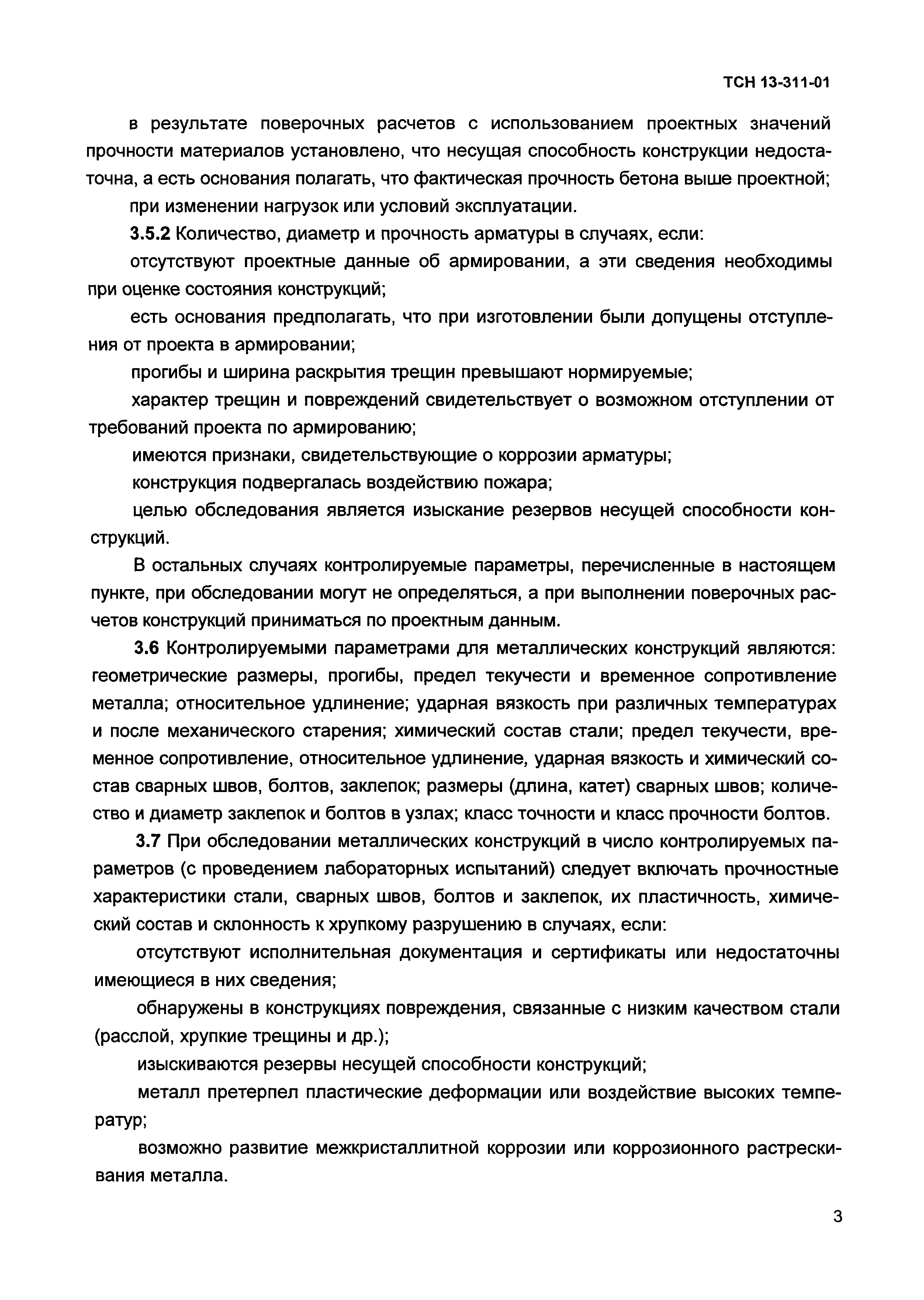 ТСН 13-311-01

в результате поверочных расчетов с использованием проектных значений прочности материалов установлено, что несущая способность конструкции недостаточна, а есть основания полагать, что фактическая прочность бетона выше проектной;

при изменении нагрузок или условий эксплуатации.

3.5.2 Количество, диаметр и прочность арматуры в случаях, если:

отсутствуют проектные данные об армировании, а эти сведения необходимы при оценке состояния конструкций;

есть основания предполагать, что при изготовлении были допущены отступления от проекта в армировании;

прогибы и ширина раскрытия трещин превышают нормируемые;

характер трещин и повреждений свидетельствует о возможном отступлении от требований проекта по армированию;

имеются признаки, свидетельствующие о коррозии арматуры;

конструкция подвергалась воздействию пожара;

целью обследования является изыскание резервов несущей способности конструкций.

В остальных случаях контролируемые параметры, перечисленные в настоящем пункте, при обследовании могут не определяться, а при выполнении поверочных расчетов конструкций приниматься по проектным данным.

3.6 Контролируемыми параметрами для металлических конструкций являются: геометрические размеры, прогибы, предел текучести и временное сопротивление металла; относительное удлинение; ударная вязкость при различных температурах и после механического старения; химический состав стали; предел текучести, временное сопротивление, относительное удлинение, ударная вязкость и химический состав сварных швов, болтов, заклепок; размеры (длина, катет) сварных швов; количество и диаметр заклепок и болтов в узлах; класс точности и класс прочности болтов.

3.7 При обследовании металлических конструкций в число контролируемых параметров (с проведением лабораторных испытаний) следует включать прочностные характеристики стали, сварных швов, болтов и заклепок, их пластичность, химический состав и склонность к хрупкому разрушению в случаях, если:

отсутствуют исполнительная документация и сертификаты или недостаточны имеющиеся в них сведения;

обнаружены в конструкциях повреждения, связанные с низким качеством стали (расслой, хрупкие трещины и др.);

изыскиваются резервы несущей способности конструкций;

металл претерпел пластические деформации или воздействие высоких температур;

возможно развитие межкристаллитной коррозии или коррозионного растрескивания металла.

3